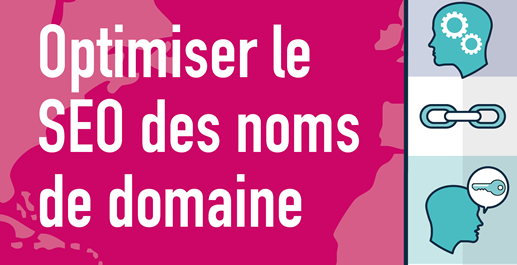 Optimiser le SEO des noms de domaine